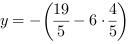 $y = -\left(\frac{19}{5} - 6 \cdot \frac{4}{5}\right)$